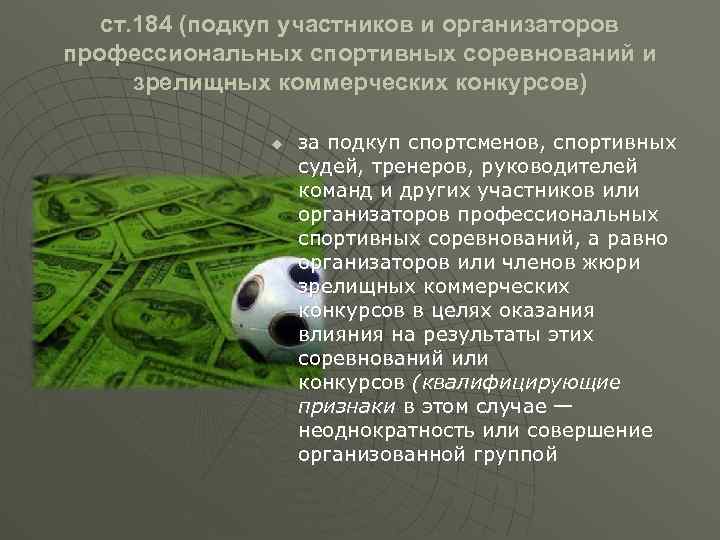 ст.184 (подкуп участников и организаторов профессиональных спортивных соревнований и зрелищных коммерческих конкурсов)

за подкуп спортсменов, спортивных судей, тренеров, руководителей команд и других участников или организаторов профессиональных спортивных соревнований, а равно организаторов или членов жюри зрелищных коммерческих конкурсов в целях оказания влияния на результаты этих соревнований или конкурсов (квалифицирующие признаки в этом случае — неоднократность или совершение организованной группой